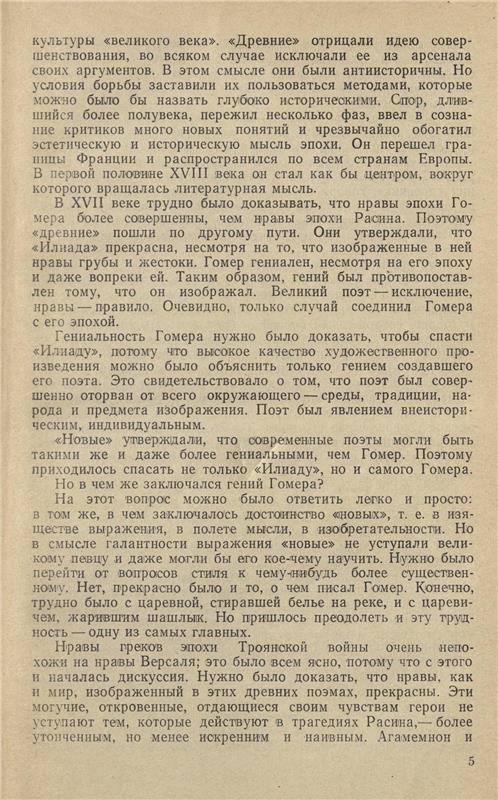 культуры «великого века». «Древние» отрицали идею совершенствования, во всяком случае исключали ее из арсенала своих аргументов. В этом смысле они были антиисторичны. Но условия борьбы заставили их пользоваться методами, которые можно было бы назвать глубоко историческими. Спор, длившийся более полувека, пережил несколько фаз, ввел в сознание критиков много новых понятий и чрезвычайно обогатил эстетическую и историческую мысль эпохи. Он перешел границы Франции и распространился по всем странам Европы. В первой половине XVIII века он стал как бы центром, вокруг которого вращалась литературная мысль.

В XVII веке трудно было доказывать, что нравы эпохи Гомера более совершенны, чем нравы эпохи Расина. Поэтому «древние» пошли по другому пути. Они утверждали, что «Илиада» прекрасна, несмотря на то, что изображенные в ней нравы грубы и жестоки. Гомер гениален, несмотря на его эпоху и даже вопреки ей. Таким образом, гений был противопоставлен тому, что он изображал. Великий поэт — исключение, нравы — правило. Очевидно, только случай соединил Гомера с его эпохой.

Гениальность Гомера нужно было доказать, чтобы спасти «Илиаду», потому что высокое качество художественного произведения можно было объяснить только гением создавшего его поэта. Это свидетельствовало о том, что поэт был совершенно оторван от всего окружающего — среды, традиции, народа и предмета изображения. Поэт был явлением внеисторическим, индивидуальным.

«Новые» утверждали, что современные поэты могли быть такими же и даже более гениальными, чем Гомер. Поэтому приходилось спасать не только «Илиаду», но и самого Гомера.

Но в чем же заключался гений Гомера?

На этот вопрос можно было ответить легко и просто: в том же, в чем заключалось достоинство «новых», т. е. в изяществе выражения, в полете мысли, в изобретательности. Но в смысле галантности выражения «новые» не уступали великому певцу и даже могли бы его кое-чему научить. Нужно было перейти от вопросов стиля к чему-нибудь более существенному. Нет, прекрасно было и то, о чем писал Гомер. Конечно, трудно было с царевной, стиравшей белье на реке, и с царевичем, жарившим шашлык. Но пришлось преодолеть и эту трудность — одну из самых главных.

Нравы греков эпохи Троянской войны очень непохожи на нравы Версаля; это было всем ясно, потому что с этого и началась дискуссия. Нужно было доказать, что нравы, как и мир, изображенный в этих древних поэмах, прекрасны. Эти могучие, откровенные, отдающиеся своим чувствам герои не уступают тем, которые действуют в трагедиях Расина,— более утонченным, но менее искренним и наивным. Агамемнон и

5